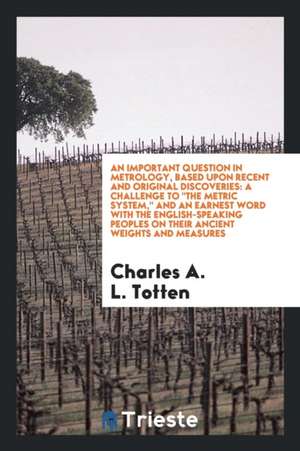 AN IMPORTANT QUESTION IN METROLOGY, BASED UPON RECENT AND ORIGINAL DISCOVERIES: A CHALLENGE TO "THE METRIC SYSTEM," AND AN EARNEST WORD WITH THE ENGLISH-SPEAKING PEOPLES ON THEIR ANCIENT WEIGHTS AND MEASURES

Charles A. L. Totten

Trieste